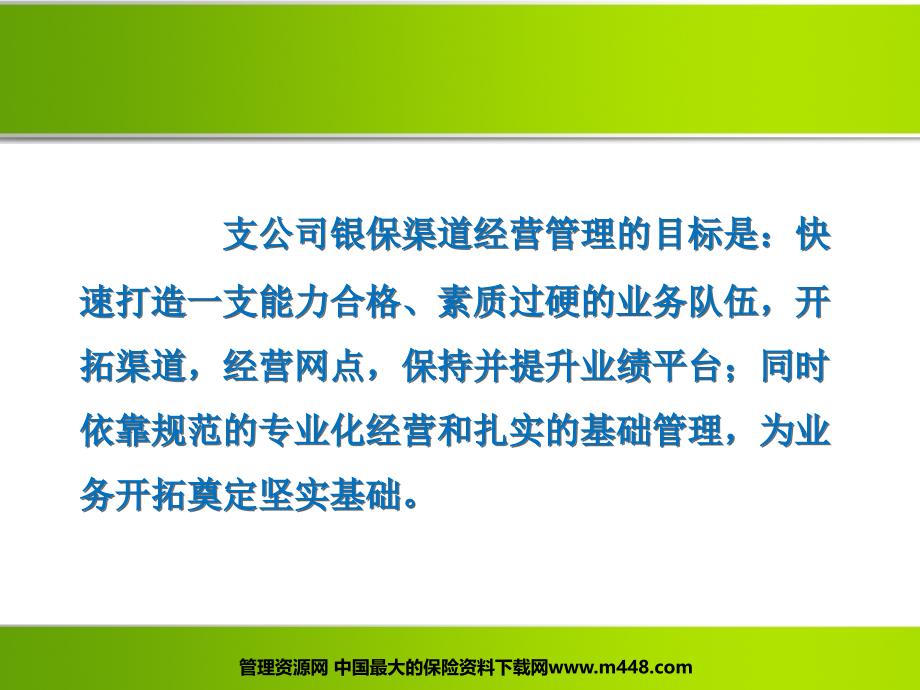 支公司银保渠道经营管理的目标是：快速打造一支能力合格、素质过硬的业务队伍，开拓渠道，经营网点，保持并提升业绩平台；同时依靠规范的专业化经营和扎实的基础管理，为业务开拓奠定坚实基础。

管理资源网 中国最大的保险资料下载网www.m448.com